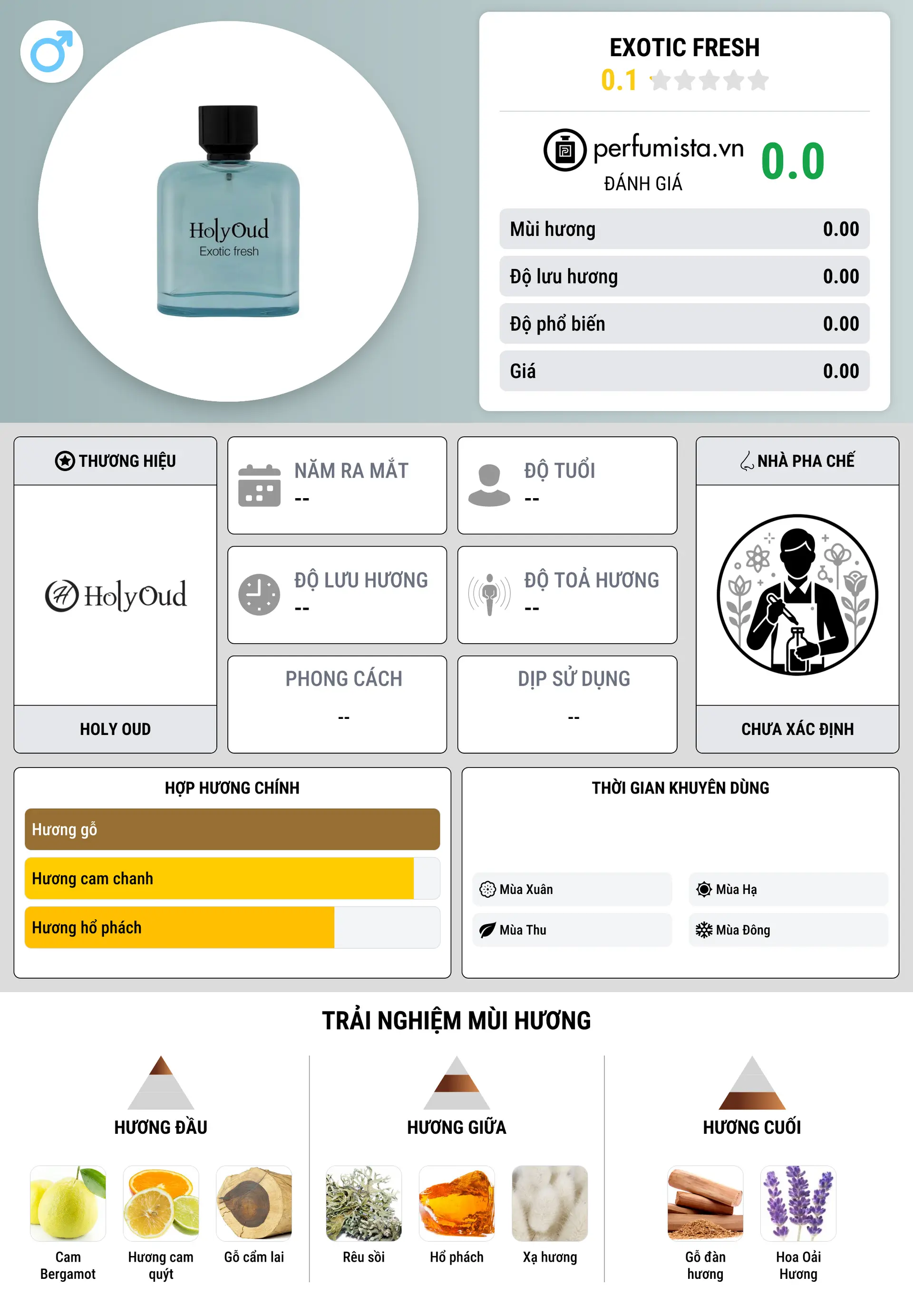 HolyOud
Exotic fresh

EXOTIC FRESH
0.1

perfumista.vn
ĐÁNH GIÁ
0.0

| Mùi hương | 0.00 |
|---|---|
| Độ lưu hương | 0.00 |
| Độ phổ biến | 0.00 |
| Giá | 0.00 |

THƯƠNG HIỆU
HolyOud
HOLY OUD

NĂM RA MẮT
--

ĐỘ TUỔI
--

ĐỘ LƯU HƯƠNG
--

ĐỘ TOẢ HƯƠNG
--

PHONG CÁCH
--

DỊP SỬ DỤNG
--

NHÀ PHA CHẾ
CHƯA XÁC ĐỊNH

HỢP HƯƠNG CHÍNH
Hương gỗ
Hương cam chanh
Hương hổ phách

THỜI GIAN KHUYÊN DÙNG
Mùa Xuân
Mùa Hạ
Mùa Thu
Mùa Đông

TRẢI NGHIỆM MÙI HƯƠNG

HƯƠNG ĐẦU
Cam Bergamot
Hương cam quýt
Gỗ cẩm lai

HƯƠNG GIỮA
Rêu sồi
Hổ phách
Xạ hương

HƯƠNG CUỐI
Gỗ đàn hương
Hoa Oải Hương